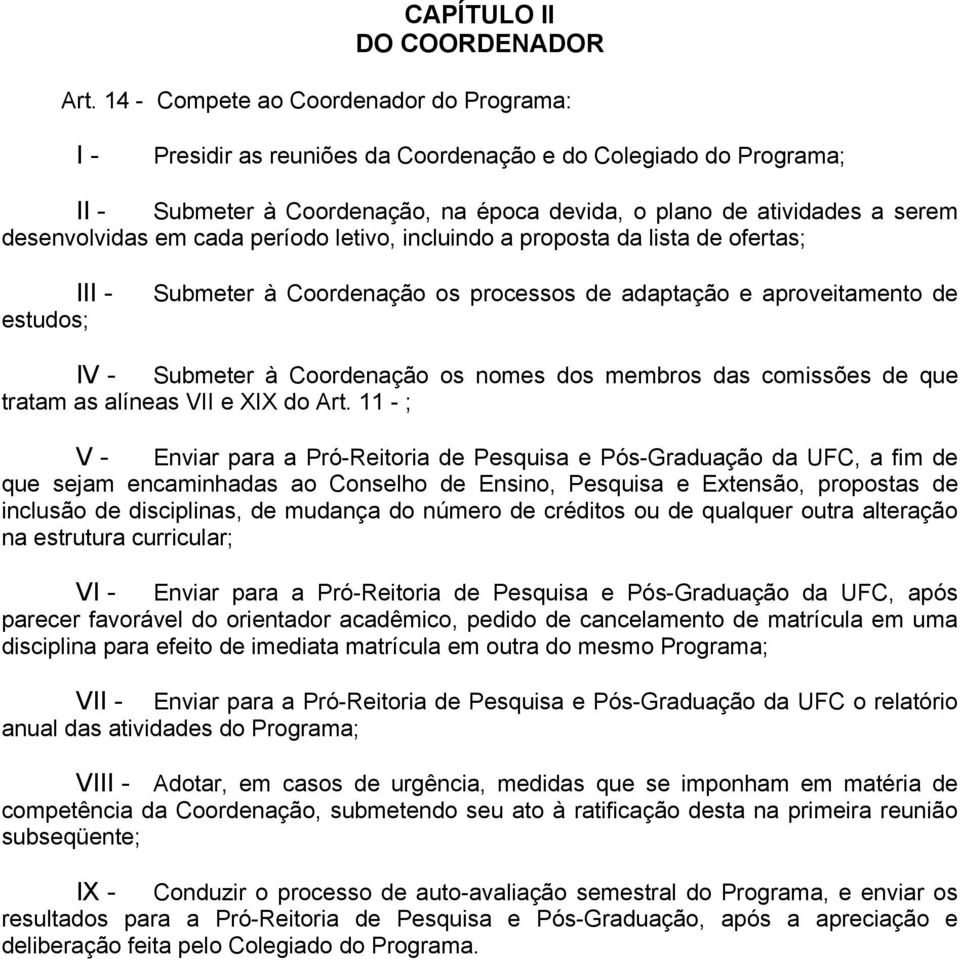 CAPÍTULO II
DO COORDENADOR

Art. 14 - Compete ao Coordenador do Programa:

I - Presidir as reuniões da Coordenação e do Colegiado do Programa;

II - Submeter à Coordenação, na época devida, o plano de atividades a serem desenvolvidas em cada período letivo, incluindo a proposta da lista de ofertas;

III - Submeter à Coordenação os processos de adaptação e aproveitamento de estudos;

IV - Submeter à Coordenação os nomes dos membros das comissões de que tratam as alíneas VII e XIX do Art. 11 - ;

V - Enviar para a Pró-Reitoria de Pesquisa e Pós-Graduação da UFC, a fim de que sejam encaminhadas ao Conselho de Ensino, Pesquisa e Extensão, propostas de inclusão de disciplinas, de mudança do número de créditos ou de qualquer outra alteração na estrutura curricular;

VI - Enviar para a Pró-Reitoria de Pesquisa e Pós-Graduação da UFC, após parecer favorável do orientador acadêmico, pedido de cancelamento de matrícula em uma disciplina para efeito de imediata matrícula em outra do mesmo Programa;

VII - Enviar para a Pró-Reitoria de Pesquisa e Pós-Graduação da UFC o relatório anual das atividades do Programa;

VIII - Adotar, em casos de urgência, medidas que se imponham em matéria de competência da Coordenação, submetendo seu ato à ratificação desta na primeira reunião subseqüente;

IX - Conduzir o processo de auto-avaliação semestral do Programa, e enviar os resultados para a Pró-Reitoria de Pesquisa e Pós-Graduação, após a apreciação e deliberação feita pelo Colegiado do Programa.